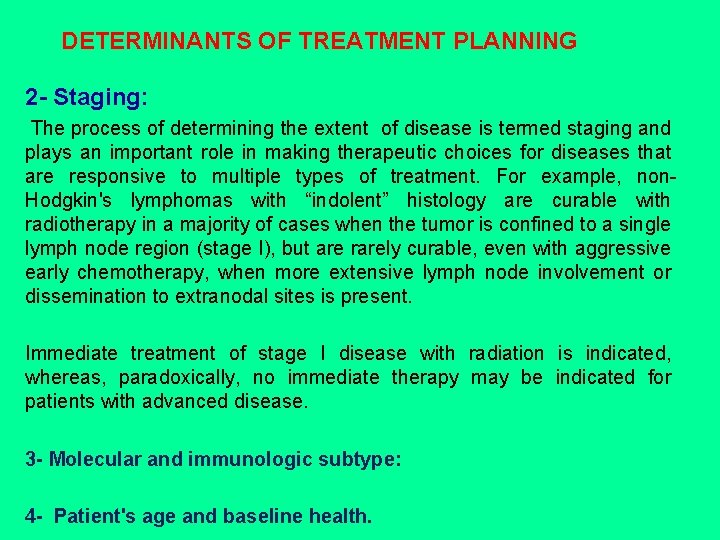 DETERMINANTS OF TREATMENT PLANNING

2- Staging:

The process of determining the extent of disease is termed staging and plays an important role in making therapeutic choices for diseases that are responsive to multiple types of treatment. For example, non-Hodgkin's lymphomas with “indolent” histology are curable with radiotherapy in a majority of cases when the tumor is confined to a single lymph node region (stage I), but are rarely curable, even with aggressive early chemotherapy, when more extensive lymph node involvement or dissemination to extranodal sites is present.

Immediate treatment of stage I disease with radiation is indicated, whereas, paradoxically, no immediate therapy may be indicated for patients with advanced disease.

3- Molecular and immunologic subtype:

4- Patient's age and baseline health.